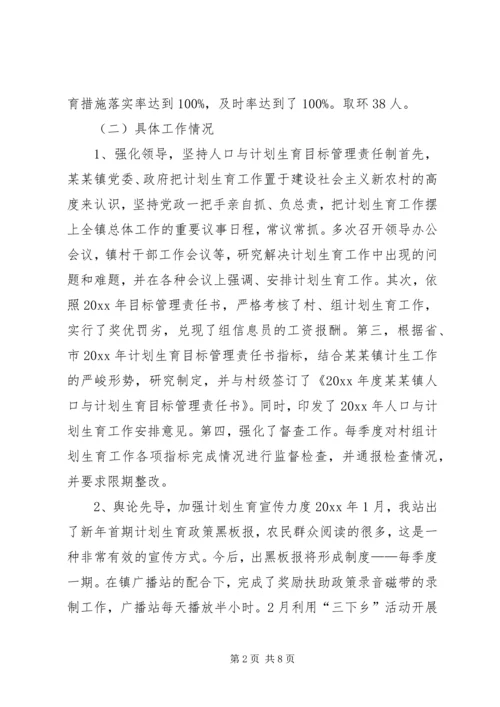 育措施落实率达到 100%，及时率达到了 100%。取环 38 人。

（二）具体工作情况

1、强化领导，坚持人口与计划生育目标管理责任制首先，某某镇党委、政府把计划生育工作置于建设社会主义新农村的高度来认识，坚持党政一把手亲自抓、负总责，把计划生育工作摆上全镇总体工作的重要议事日程，常议常抓。多次召开领导办公会议，镇村干部工作会议等，研究解决计划生育工作中出现的问题和难题，并在各种会议上强调、安排计划生育工作。其次，依照 20xx 年目标管理责任书，严格考核了村、组计划生育工作，实行了奖优罚劣，兑现了组信息员的工资报酬。第三，根据省、市 20xx 年计划生育目标管理责任书指标，结合某某镇计生工作的严峻形势，研究制定，并与村级签订了《20xx 年度某某镇人口与计划生育目标管理责任书》。同时，印发了 20xx 年人口与计划生育工作安排意见。第四，强化了督查工作。每季度对村组计划生育工作各项指标完成情况进行监督检查，并通报检查情况，并要求限期整改。

2、舆论先导，加强计划生育宣传力度 20xx 年 1 月，我站出了新年首期计划生育政策黑板报，农民群众阅读的很多，这是一种非常有效的宣传方式。今后，出黑板报将形成制度——每季度一期。在镇广播站的配合下，完成了奖励扶助政策录音磁带的录制工作，广播站每天播放半小时。2 月利用“三下乡”活动开展

第 2 页 共 8 页